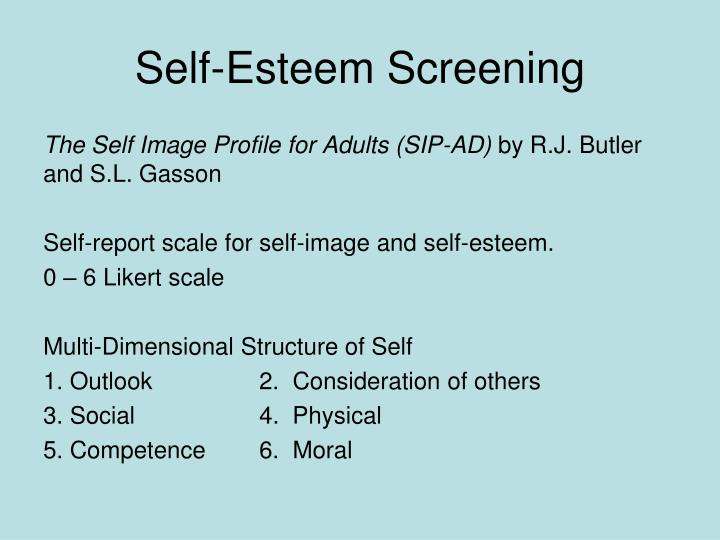 Self-Esteem Screening

The Self Image Profile for Adults (SIP-AD) by R.J. Butler and S.L. Gasson

Self-report scale for self-image and self-esteem.
0 – 6 Likert scale

Multi-Dimensional Structure of Self
1. Outlook 2. Consideration of others
3. Social 4. Physical
5. Competence 6. Moral